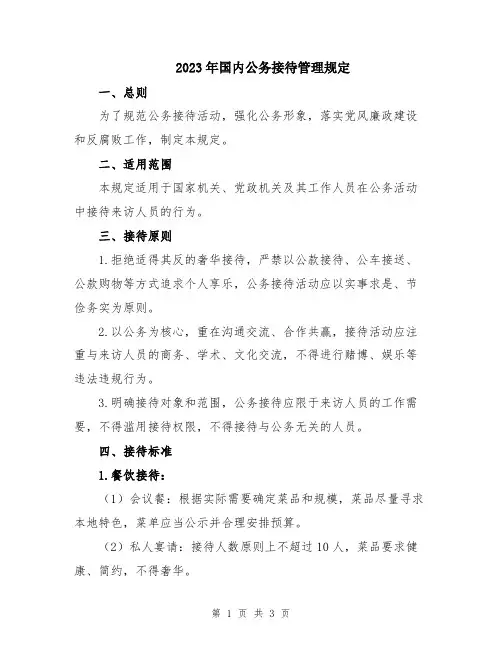 2023年国内公务接待管理规定

一、总则

为了规范公务接待活动，强化公务形象，落实党风廉政建设和反腐败工作，制定本规定。

二、适用范围

本规定适用于国家机关、党政机关及其工作人员在公务活动中接待来访人员的行为。

三、接待原则

1.拒绝适得其反的奢华接待，严禁以公款接待、公车接送、公款购物等方式追求个人享乐，公务接待活动应以实事求是、节俭务实为原则。

2.以公务为核心，重在沟通交流、合作共赢，接待活动应注重与来访人员的商务、学术、文化交流，不得进行赌博、娱乐等违法违规行为。

3.明确接待对象和范围，公务接待应限于来访人员的工作需要，不得滥用接待权限，不得接待与公务无关的人员。

四、接待标准

1.餐饮接待：

（1）会议餐：根据实际需要确定菜品和规模，菜品尽量寻求本地特色，菜单应当公示并合理安排预算。

（2）私人宴请：接待人数原则上不超过10人，菜品要求健康、简约，不得奢华。

第 1 页 共 3 页